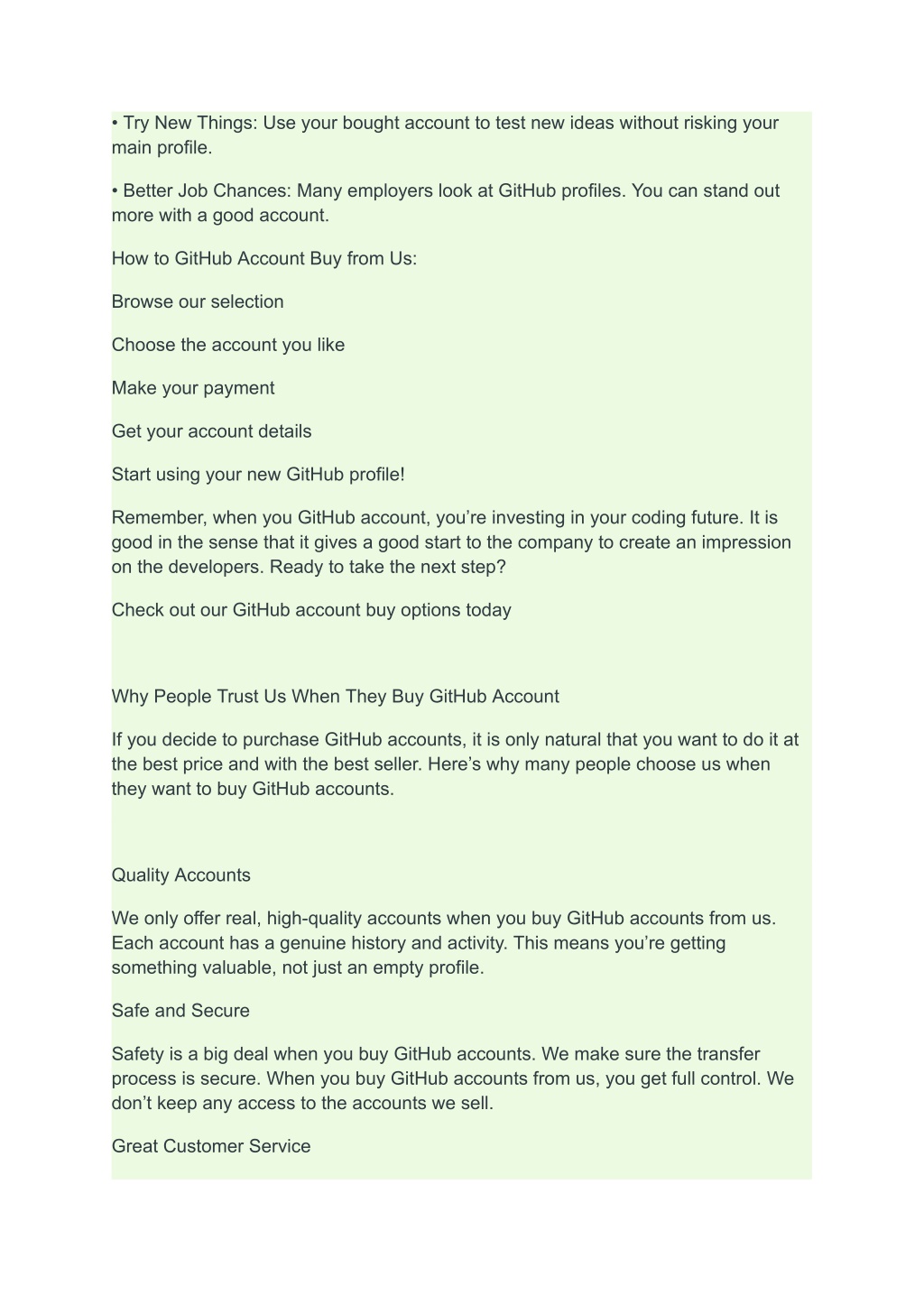 • Try New Things: Use your bought account to test new ideas without risking your main profile.

• Better Job Chances: Many employers look at GitHub profiles. You can stand out more with a good account.

How to GitHub Account Buy from Us:

Browse our selection

Choose the account you like

Make your payment

Get your account details

Start using your new GitHub profile!

Remember, when you GitHub account, you’re investing in your coding future. It is good in the sense that it gives a good start to the company to create an impression on the developers. Ready to take the next step?

Check out our GitHub account buy options today

Why People Trust Us When They Buy GitHub Account

If you decide to purchase GitHub accounts, it is only natural that you want to do it at the best price and with the best seller. Here’s why many people choose us when they want to buy GitHub accounts.

Quality Accounts

We only offer real, high-quality accounts when you buy GitHub accounts from us. Each account has a genuine history and activity. This means you’re getting something valuable, not just an empty profile.

Safe and Secure

Safety is a big deal when you buy GitHub accounts. We make sure the transfer process is secure. When you buy GitHub accounts from us, you get full control. We don’t keep any access to the accounts we sell.

Great Customer Service